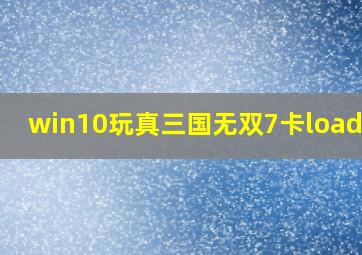 win10玩真三国无双7卡load